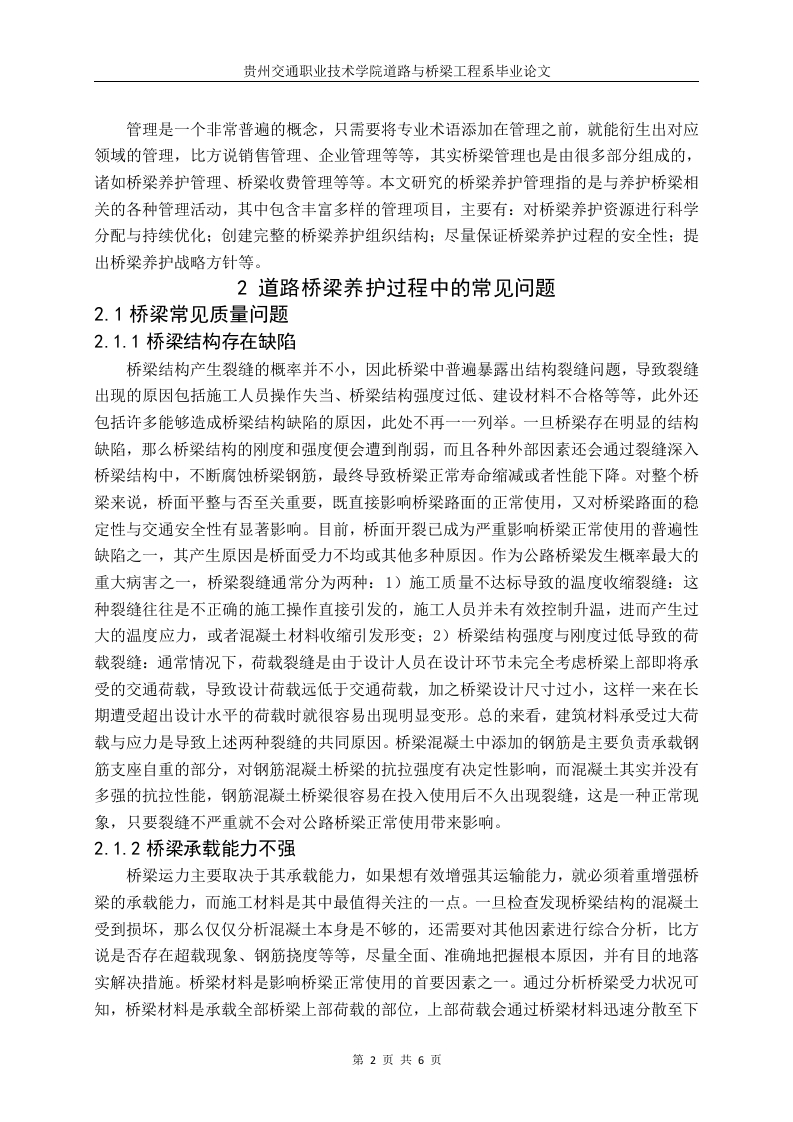 贵州交通职业技术学院道路与桥梁工程系毕业论文

管理是一个非常普遍的概念，只需要将专业术语添加在管理之前，就能衍生出对应领域的管理，比方说销售管理、企业管理等等，其实桥梁管理也是由很多部分组成的，诸如桥梁养护管理、桥梁收费管理等等。本文研究的桥梁养护管理指的是与养护桥梁相关的各种管理活动，其中包含丰富多样的管理项目，主要有：对桥梁养护资源进行科学分配与持续优化；创建完整的桥梁养护组织结构；尽量保证桥梁养护过程的安全性；提出桥梁养护战略方针等。

2 道路桥梁养护过程中的常见问题

2.1 桥梁常见质量问题

2.1.1 桥梁结构存在缺陷

桥梁结构产生裂缝的概率并不小，因此桥梁中普遍暴露出结构裂缝问题，导致裂缝出现的原因包括施工人员操作失当、桥梁结构强度过低、建设材料不合格等等，此外还包括许多能够造成桥梁结构缺陷的原因，此处不再一一列举。一旦桥梁存在明显的结构缺陷，那么桥梁结构的刚度和强度便会遭到削弱，而且各种外部因素还会通过裂缝深入桥梁结构中，不断腐蚀桥梁钢筋，最终导致桥梁正常寿命缩减或者性能下降。对整个桥梁来说，桥面平整与否至关重要，既直接影响桥梁路面的正常使用，又对桥梁路面的稳定性与交通安全性有显著影响。目前，桥面开裂已成为严重影响桥梁正常使用的普遍性缺陷之一，其产生原因是桥面受力不均或其他多种原因。作为公路桥梁发生概率最大的重大病害之一，桥梁裂缝通常分为两种：1）施工质量不达标导致的温度收缩裂缝：这种裂缝往往是不正确的施工操作直接引发的，施工人员并未有效控制升温，进而产生过大的温度应力，或者混凝土材料收缩引发形变；2）桥梁结构强度与刚度过低导致的荷载裂缝：通常情况下，荷载裂缝是由于设计人员在设计环节未完全考虑桥梁上部即将承受的交通荷载，导致设计荷载远低于交通荷载，加之桥梁设计尺寸过小，这样一来在长期遭受超出设计水平的荷载时就很容易出现明显变形。总的来看，建筑材料承受过大荷载与应力是导致上述两种裂缝的共同原因。桥梁混凝土中添加的钢筋是主要负责承载钢筋支座自重的部分，对钢筋混凝土桥梁的抗拉强度有决定性影响，而混凝土其实并没有多强的抗拉性能，钢筋混凝土桥梁很容易在投入使用后不久出现裂缝，这是一种正常现象，只要裂缝不严重就不会对公路桥梁正常使用带来影响。

2.1.2 桥梁承载能力不强

桥梁运力主要取决于其承载能力，如果想有效增强其运输能力，就必须着重增强桥梁的承载能力，而施工材料是其中最值得关注的一点。一旦检查发现桥梁结构的混凝土受到损坏，那么仅仅分析混凝土本身是不够的，还需要对其他因素进行综合分析，比方说是否存在超载现象、钢筋挠度等等，尽量全面、准确地把握根本原因，并有目的地落实解决措施。桥梁材料是影响桥梁正常使用的首要因素之一。通过分析桥梁受力状况可知，桥梁材料是承载全部桥梁上部荷载的部位，上部荷载会通过桥梁材料迅速分散至下

第 2 页 共 6 页